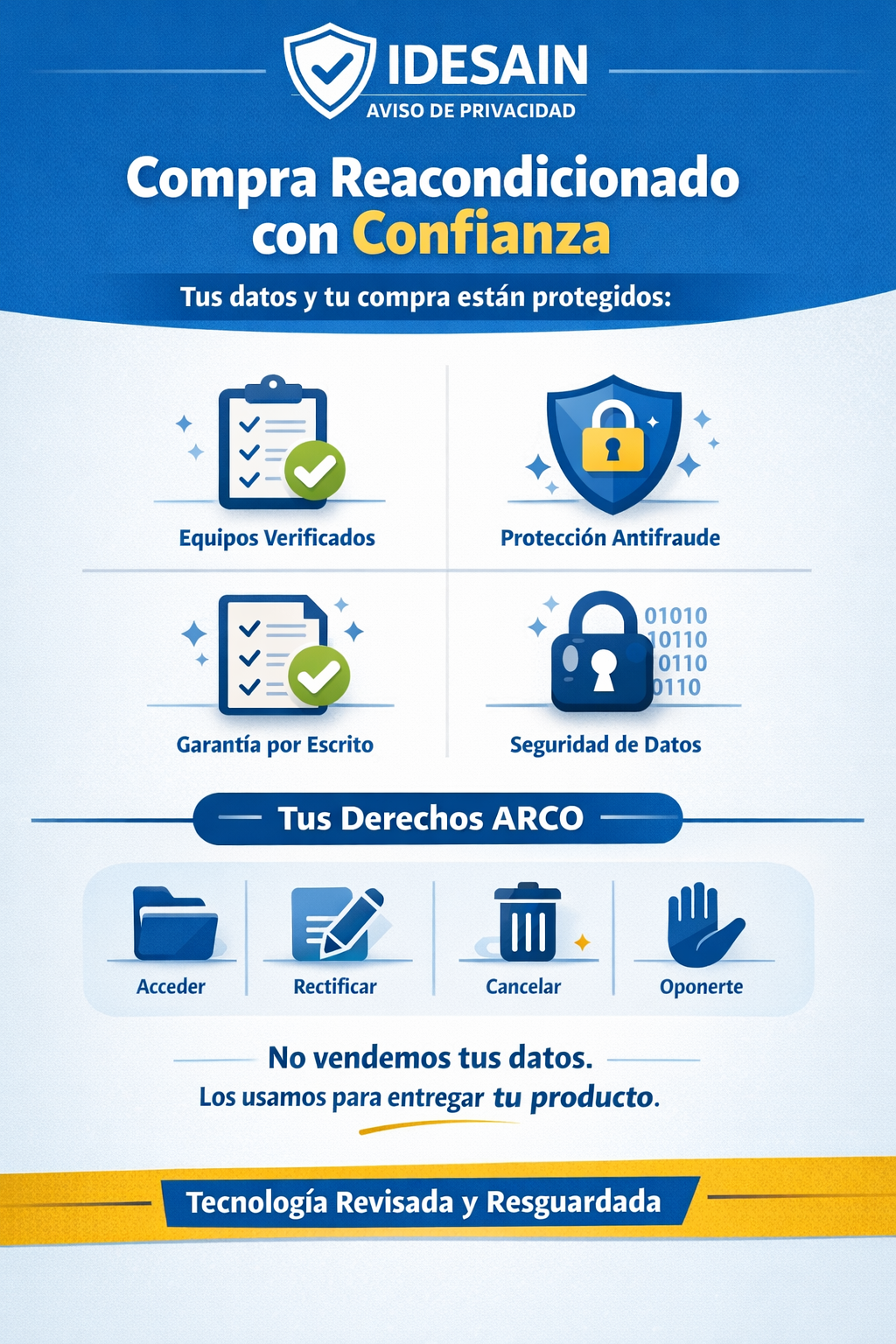 IDESAIN
AVISO DE PRIVACIDAD

Compra Reacondicionado con Confianza

Tus datos y tu compra están protegidos:

Equipos Verificados

Protección Antifraude

Garantía por Escrito

01010
10110
0110
0110

Seguridad de Datos

Tus Derechos ARCO

Acceder

Rectificar

Cancelar

Oponerte

No vendemos tus datos.

Los usamos para entregar tu producto.

Tecnología Revisada y Resguardada